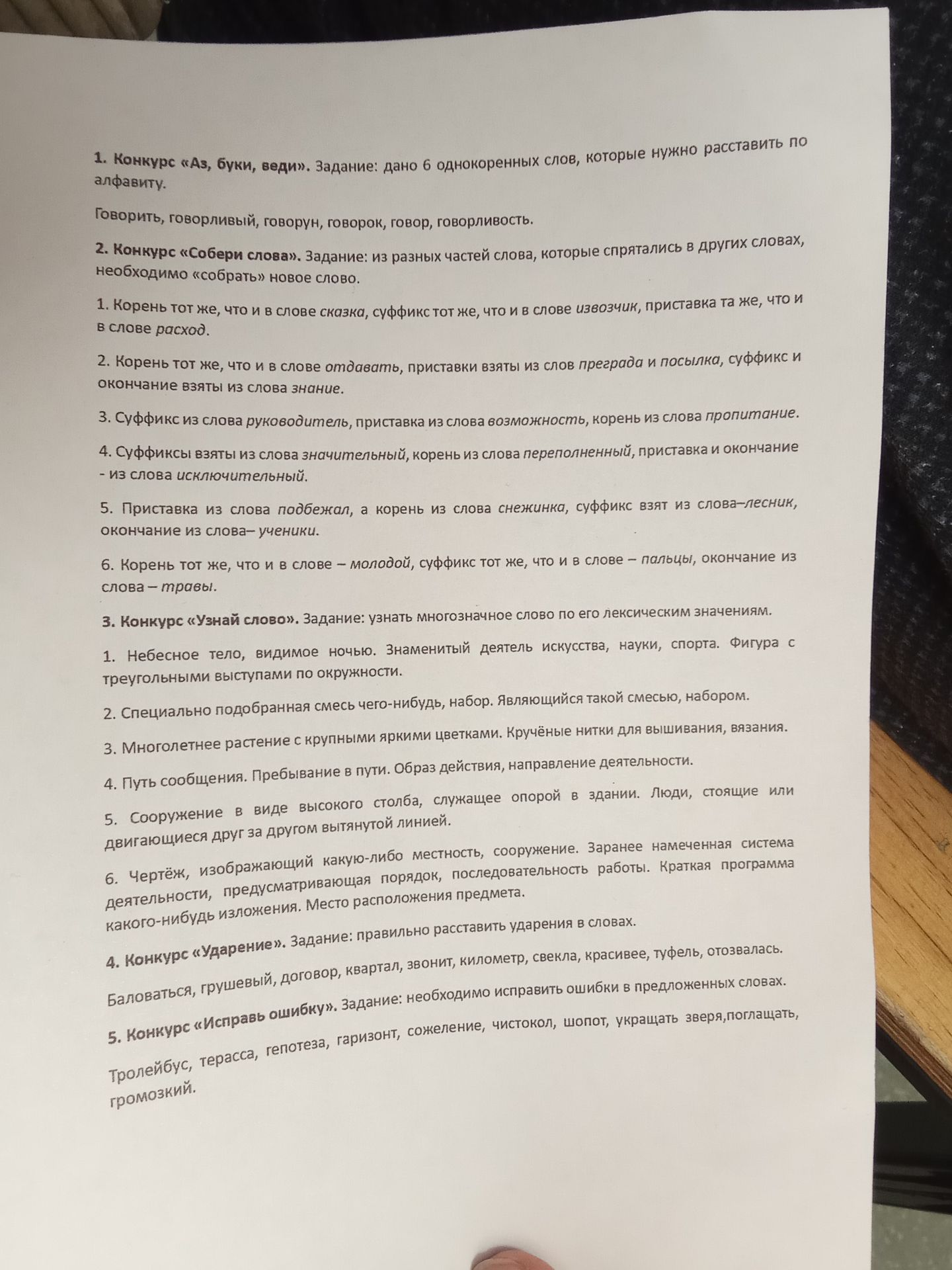 1. Конкурс «Аз, буки, веди». Задание: дано 6 однокоренных слов, которые нужно расставить по алфавиту.

Говорить, говорливый, говорун, говорок, говор, говорливость.

2. Конкурс «Собери слова». Задание: из разных частей слова, которые спрятались в других словах, необходимо «собрать» новое слово.

1. Корень тот же, что и в слове сказка, суффикс тот же, что и в слове извозчик, приставка та же, что и в слове расход.

2. Корень тот же, что и в слове отдавать, приставки взяты из слов преграда и посылка, суффикс и окончание взяты из слова знание.

3. Суффикс из слова руководитель, приставка из слова возможность, корень из слова пропитание.

4. Суффиксы взяты из слова значительный, корень из слова переполненный, приставка и окончание - из слова исключительный.

5. Приставка из слова подбежал, а корень из слова снежинка, суффикс взят из слова–лесник, окончание из слова– ученики.

6. Корень тот же, что и в слове – молодой, суффикс тот же, что и в слове – пальцы, окончание из слова – травы.

3. Конкурс «Узнай слово». Задание: узнать многозначное слово по его лексическим значениям.

1. Небесное тело, видимое ночью. Знаменитый деятель искусства, науки, спорта. Фигура с треугольными выступами по окружности.

2. Специально подобранная смесь чего-нибудь, набор. Являющийся такой смесью, набором.

3. Многолетнее растение с крупными яркими цветками. Кручёные нитки для вышивания, вязания.

4. Путь сообщения. Пребывание в пути. Образ действия, направление деятельности.

5. Сооружение в виде высокого столба, служащее опорой в здании. Люди, стоящие или двигающиеся друг за другом вытянутой линией.

6. Чертёж, изображающий какую-либо местность, сооружение. Заранее намеченная система деятельности, предусматривающая порядок, последовательность работы. Краткая программа какого-нибудь изложения. Место расположения предмета.

4. Конкурс «Ударение». Задание: правильно расставить ударения в словах.

Баловаться, грушевый, договор, квартал, звонит, километр, свекла, красивее, туфель, отозвалась.

5. Конкурс «Исправь ошибку». Задание: необходимо исправить ошибки в предложенных словах.

Тролейбус, терасса, гепотеза, гаризонт, сожеление, чистокол, шопот, укращать зверя,поглащать, громозкий.